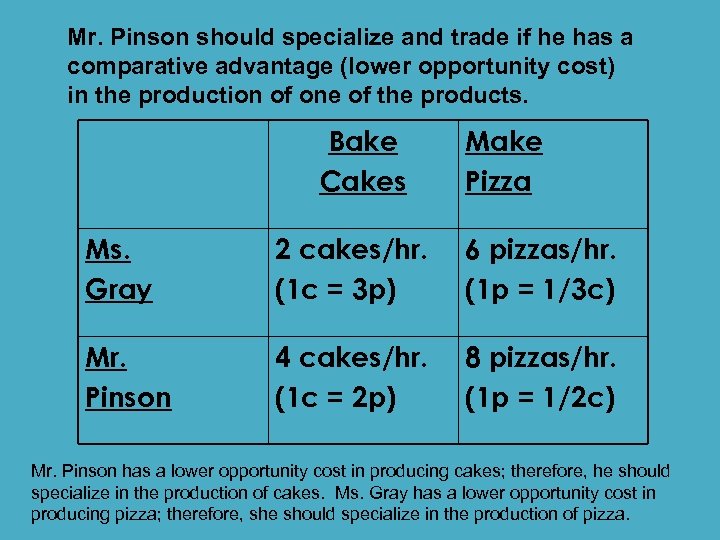 Mr. Pinson should specialize and trade if he has a comparative advantage (lower opportunity cost) in the production of one of the products.

| | Bake Cakes | Make Pizza |
|---|---|---|
| Ms. Gray | 2 cakes/hr. (1c = 3p) | 6 pizzas/hr. (1p = 1/3c) |
| Mr. Pinson | 4 cakes/hr. (1c = 2p) | 8 pizzas/hr. (1p = 1/2c) |

Mr. Pinson has a lower opportunity cost in producing cakes; therefore, he should specialize in the production of cakes. Ms. Gray has a lower opportunity cost in producing pizza; therefore, she should specialize in the production of pizza.